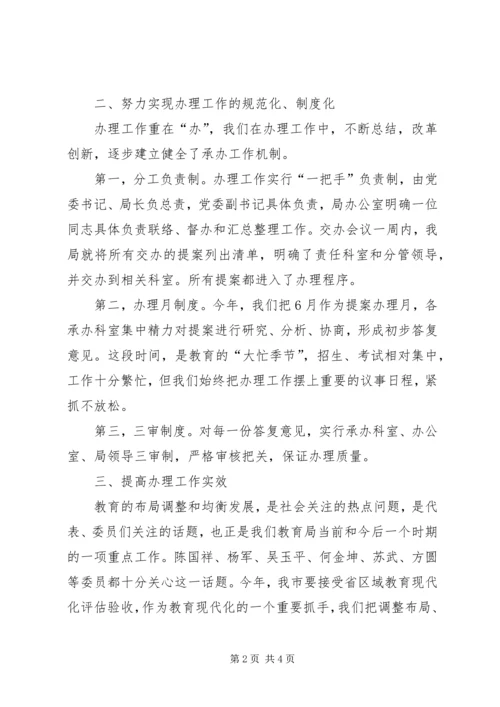 二、努力实现办理工作的规范化、制度化

办理工作重在“办”，我们在办理工作中，不断总结，改革创新，逐步建立健全了承办工作机制。

第一，分工负责制。办理工作实行“一把手”负责制，由党委书记、局长负总责，党委副书记具体负责，局办公室明确一位同志具体负责联络、督办和汇总整理工作。交办会议一周内，我局就将所有交办的提案列出清单，明确了责任科室和分管领导，并交办到相关科室。所有提案都进入了办理程序。

第二，办理月制度。今年，我们把6月作为提案办理月，各承办科室集中精力对提案进行研究、分析、协商，形成初步答复意见。这段时间，是教育的“大忙季节”，招生、考试相对集中，工作十分繁忙，但我们始终把办理工作摆上重要的议事日程，紧抓不放松。

第三，三审制度。对每一份答复意见，实行承办科室、办公室、局领导三审制，严格审核把关，保证办理质量。

三、提高办理工作实效

教育的布局调整和均衡发展，是社会关注的热点问题，是代表、委员们关注的话题，也正是我们教育局当前和今后一个时期的一项重点工作。陈国祥、杨军、吴玉平、何金坤、苏武、方圆等委员都十分关心这一话题。今年，我市要接受省区域教育现代化评估验收，作为教育现代化的一个重要抓手，我们把调整布局、

第2页 共4页